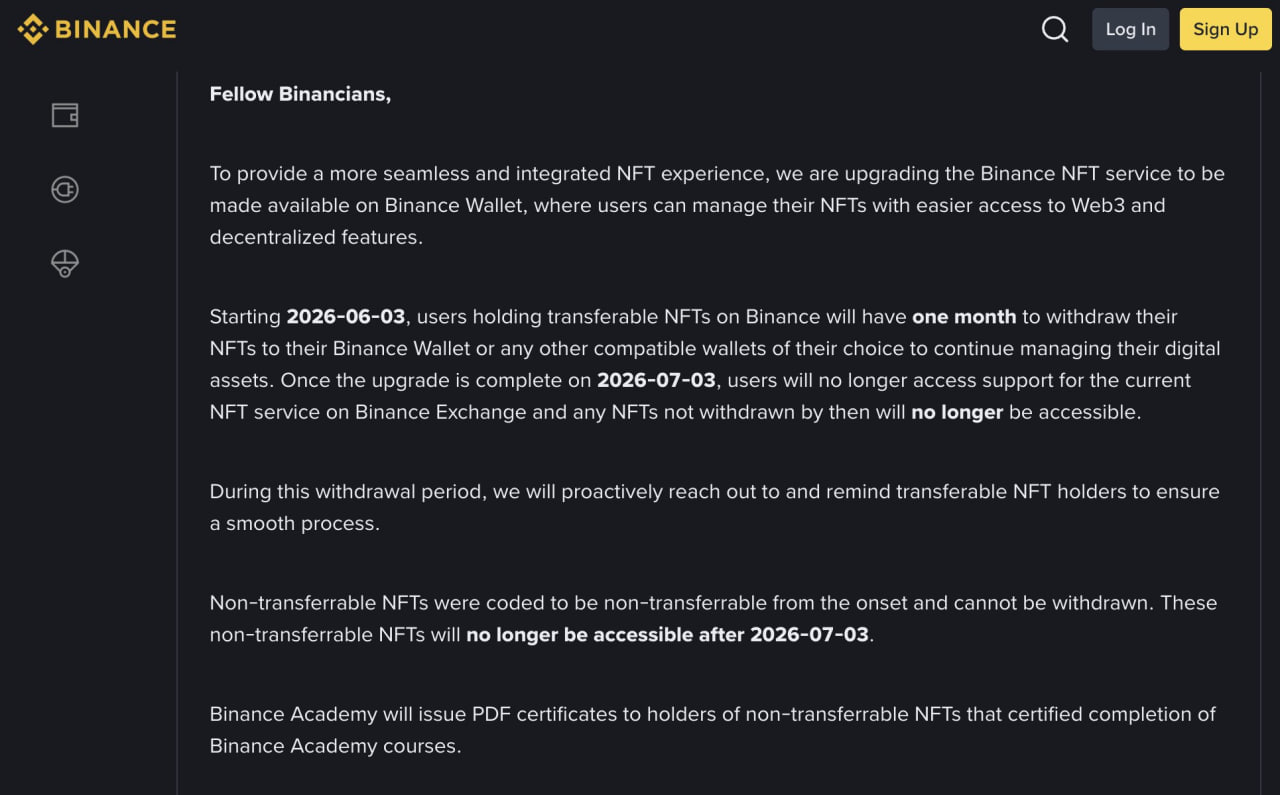 BINANCE

Log In
Sign Up

Fellow Binancians,

To provide a more seamless and integrated NFT experience, we are upgrading the Binance NFT service to be made available on Binance Wallet, where users can manage their NFTs with easier access to Web3 and decentralized features.

Starting 2026-06-03, users holding transferable NFTs on Binance will have one month to withdraw their NFTs to their Binance Wallet or any other compatible wallets of their choice to continue managing their digital assets. Once the upgrade is complete on 2026-07-03, users will no longer access support for the current NFT service on Binance Exchange and any NFTs not withdrawn by then will no longer be accessible.

During this withdrawal period, we will proactively reach out to and remind transferable NFT holders to ensure a smooth process.

Non-transferrable NFTs were coded to be non-transferrable from the onset and cannot be withdrawn. These non-transferrable NFTs will no longer be accessible after 2026-07-03.

Binance Academy will issue PDF certificates to holders of non-transferrable NFTs that certified completion of Binance Academy courses.